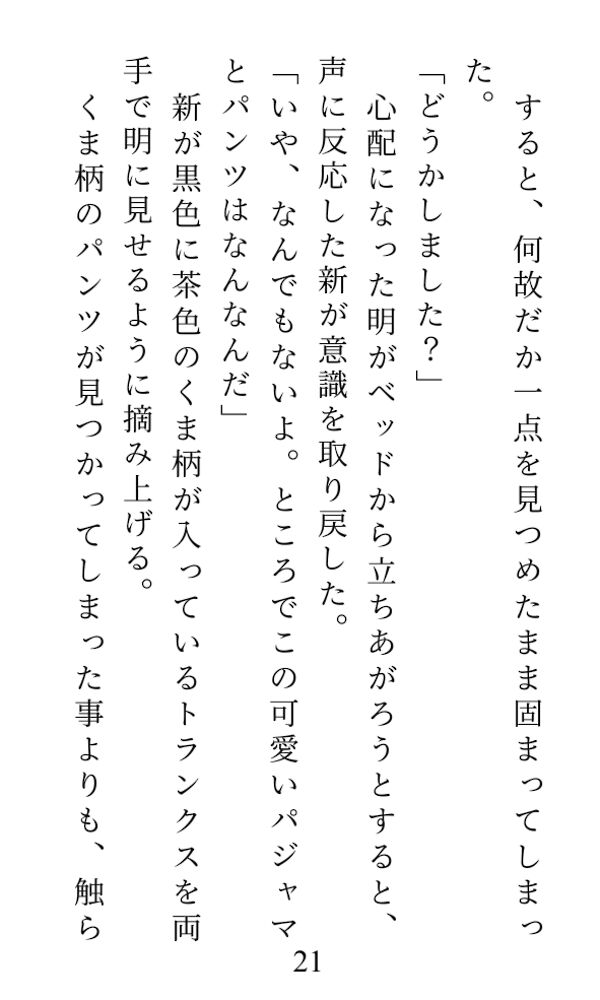 すると、何故だか一点を見つめたまま固まってしまった。

「どうかしました？」

心配になった明がベッドから立ちあがろうとすると、声に反応した新が意識を取り戻した。

「いや、なんでもないよ。ところでこの可愛いパジャマとパンツはなんなんだ」

新が黒色に茶色のくま柄が入っているトランクスを両手で明に見せるように摘み上げる。

くま柄のパンツが見つかってしまった事よりも、触ら

21